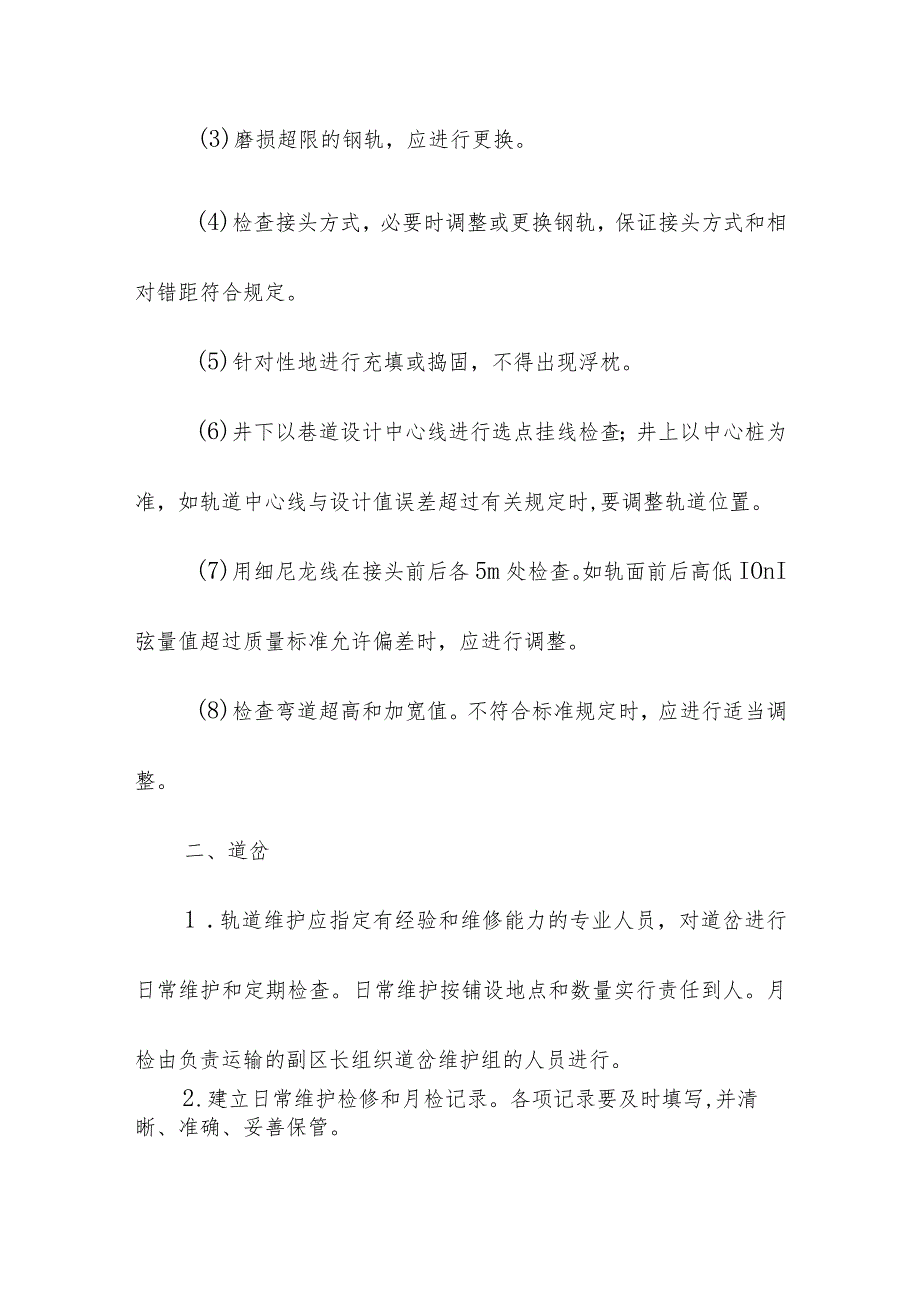 (3)磨损超限的钢轨，应进行更换。

(4)检查接头方式，必要时调整或更换钢轨，保证接头方式和相对错距符合规定。

(5)针对性地进行充填或捣固，不得出现浮枕。

(6)井下以巷道设计中心线进行选点挂线检查；井上以中心桩为准，如轨道中心线与设计值误差超过有关规定时，要调整轨道位置。

(7)用细尼龙线在接头前后各5m处检查。如轨面前后高低IOnI弦量值超过质量标准允许偏差时，应进行调整。

(8)检查弯道超高和加宽值。不符合标准规定时，应进行适当调整。

二、道岔

1．轨道维护应指定有经验和维修能力的专业人员，对道岔进行日常维护和定期检查。日常维护按铺设地点和数量实行责任到人。月检由负责运输的副区长组织道岔维护组的人员进行。

2.建立日常维护检修和月检记录。各项记录要及时填写,并清晰、准确、妥善保管。